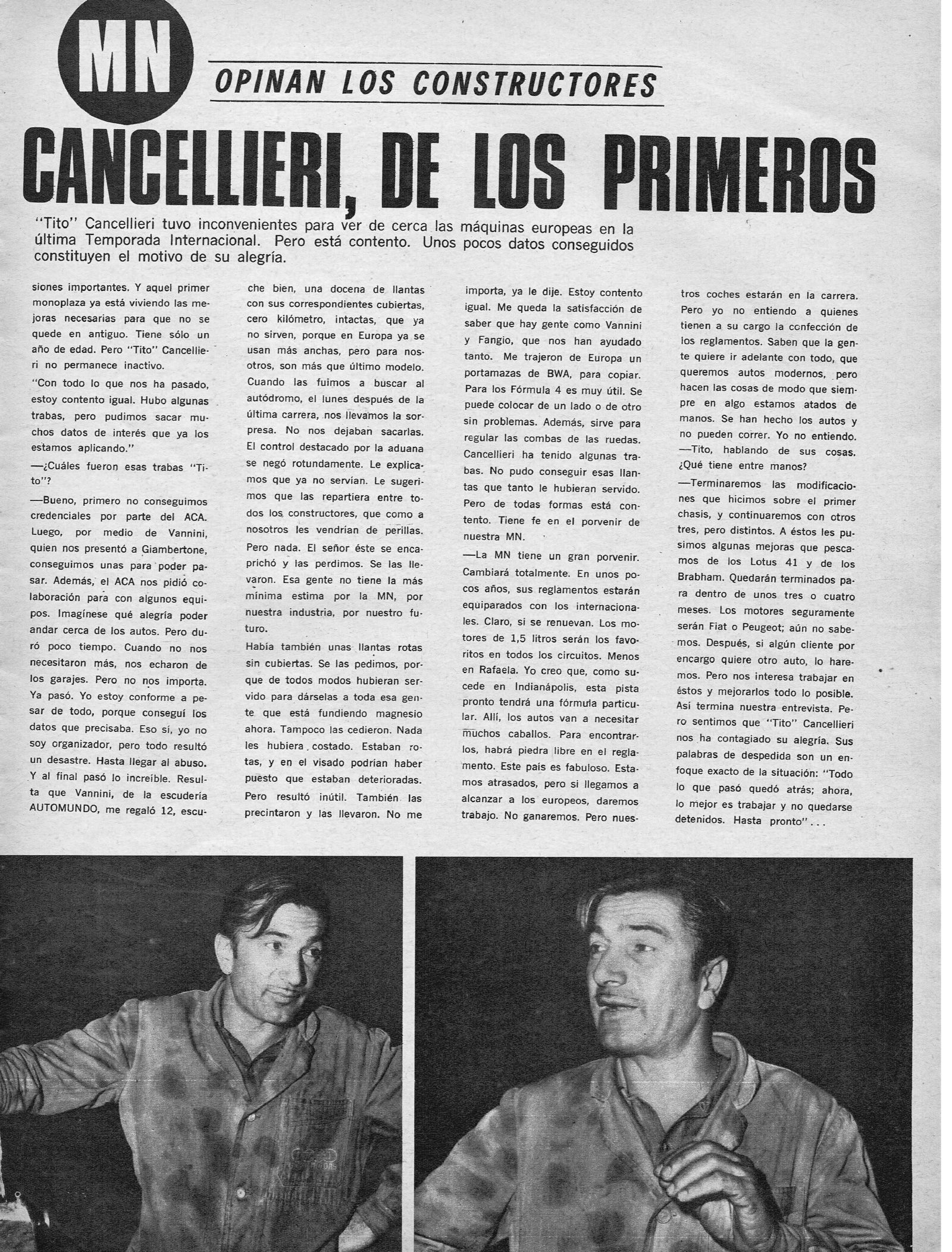 MN

OPINAN LOS CONSTRUCTORES

CANCELLIERI, DE LOS PRIMEROS

"Tito" Cancellieri tuvo inconvenientes para ver de cerca las máquinas europeas en la última Temporada Internacional. Pero está contento. Unos pocos datos conseguidos constituyen el motivo de su alegría.

siones importantes. Y aquel primer monoplaza ya está viviendo las mejoras necesarias para que no se quede en antiguo. Tiene sólo un año de edad. Pero "Tito" Cancellieri no permanece inactivo.

"Con todo lo que nos ha pasado, estoy contento igual. Hubo algunas trabas, pero pudimos sacar muchos datos de interés que ya los estamos aplicando."

—¿Cuáles fueron esas trabas "Tito"?

—Bueno, primero no conseguimos credenciales por parte del ACA. Luego, por medio de Vannini, quien nos presentó a Giambertone, conseguimos unas para poder pasar. Además, el ACA nos pidió colaboración para con algunos equipos. Imagínese qué alegría poder andar cerca de los autos. Pero duró poco tiempo. Cuando no nos necesitaron más, nos echaron de los garajes. Pero no nos importa. Ya pasó. Yo estoy conforme a pesar de todo, porque conseguí los datos que precisaba. Eso sí, yo no soy organizador, pero todo resultó un desastre. Hasta llegar al abuso. Y al final pasó lo increíble. Resulta que Vannini, de la escudería AUTOMUNDO, me regaló 12, escuche bien, una docena de llantas con sus correspondientes cubiertas, cero kilómetro, intactas, que ya no sirven, porque en Europa ya se usan más anchas, pero para nosotros, son más que último modelo. Cuando las fuimos a buscar al autódromo, el lunes después de la última carrera, nos llevamos la sorpresa. No nos dejaban sacarlas. El control destacado por la aduana se negó rotundamente. Le explicamos que ya no servían. Le sugerimos que las repartiera entre todos los constructores, que como a nosotros les vendrían de perillas. Pero nada. El señor éste se encaprichó y las perdimos. Se las llevaron. Esa gente no tiene la más mínima estima por la MN, por nuestra industria, por nuestro futuro.

Había también unas llantas rotas sin cubiertas. Se las pedimos, porque de todos modos hubieran servido para dárselas a toda esa gente que está fundiendo magnesio ahora. Tampoco las cedieron. Nada les hubiera costado. Estaban rotas, y en el visado podrían haber puesto que estaban deterioradas. Pero resultó inútil. También las precintaron y las llevaron. No me importa, ya le dije. Estoy contento igual. Me queda la satisfacción de saber que hay gente como Vannini y Fangio, que nos han ayudado tanto. Me trajeron de Europa un portamazas de BWA, para copiar. Para los Fórmula 4 es muy útil. Se puede colocar de un lado o de otro sin problemas. Además, sirve para regular las combas de las ruedas. Cancellieri ha tenido algunas trabas. No pudo conseguir esas llantas que tanto le hubieran servido. Pero de todas formas está contento. Tiene fe en el porvenir de nuestra MN.

—La MN tiene un gran porvenir. Cambiará totalmente. En unos pocos años, sus reglamentos estarán equiparados con los internacionales. Claro, si se renuevan. Los motores de 1,5 litros serán los favoritos en todos los circuitos. Menos en Rafaela. Yo creo que, como sucede en Indianápolis, esta pista pronto tendrá una fórmula particular. Allí, los autos van a necesitar muchos caballos. Para encontrarlos, habrá piedra libre en el reglamento. Este país es fabuloso. Estamos atrasados, pero si llegamos a alcanzar a los europeos, daremos trabajo. No ganaremos. Pero nuestros coches estarán en la carrera. Pero yo no entiendo a quienes tienen a su cargo la confección de los reglamentos. Saben que la gente quiere ir adelante con todo, que queremos autos modernos, pero hacen las cosas de modo que siempre en algo estamos atados de manos. Se han hecho los autos y no pueden correr. Yo no entiendo.

—Tito, hablando de sus cosas. ¿Qué tiene entre manos?

—Terminaremos las modificaciones que hicimos sobre el primer chasis, y continuaremos con otros tres, pero distintos. A éstos les pusimos algunas mejoras que pescamos de los Lotus 41 y de los Brabham. Quedarán terminados para dentro de unos tres o cuatro meses. Los motores seguramente serán Fiat o Peugeot; aún no sabemos. Después, si algún cliente por encargo quiere otro auto, lo haremos. Pero nos interesa trabajar en éstos y mejorarlos todo lo posible. Así termina nuestra entrevista. Pero sentimos que "Tito" Cancellieri nos ha contagiado su alegría. Sus palabras de despedida son un enfoque exacto de la situación: "Todo lo que pasó quedó atrás; ahora, lo mejor es trabajar y no quedarse detenidos. Hasta pronto"...